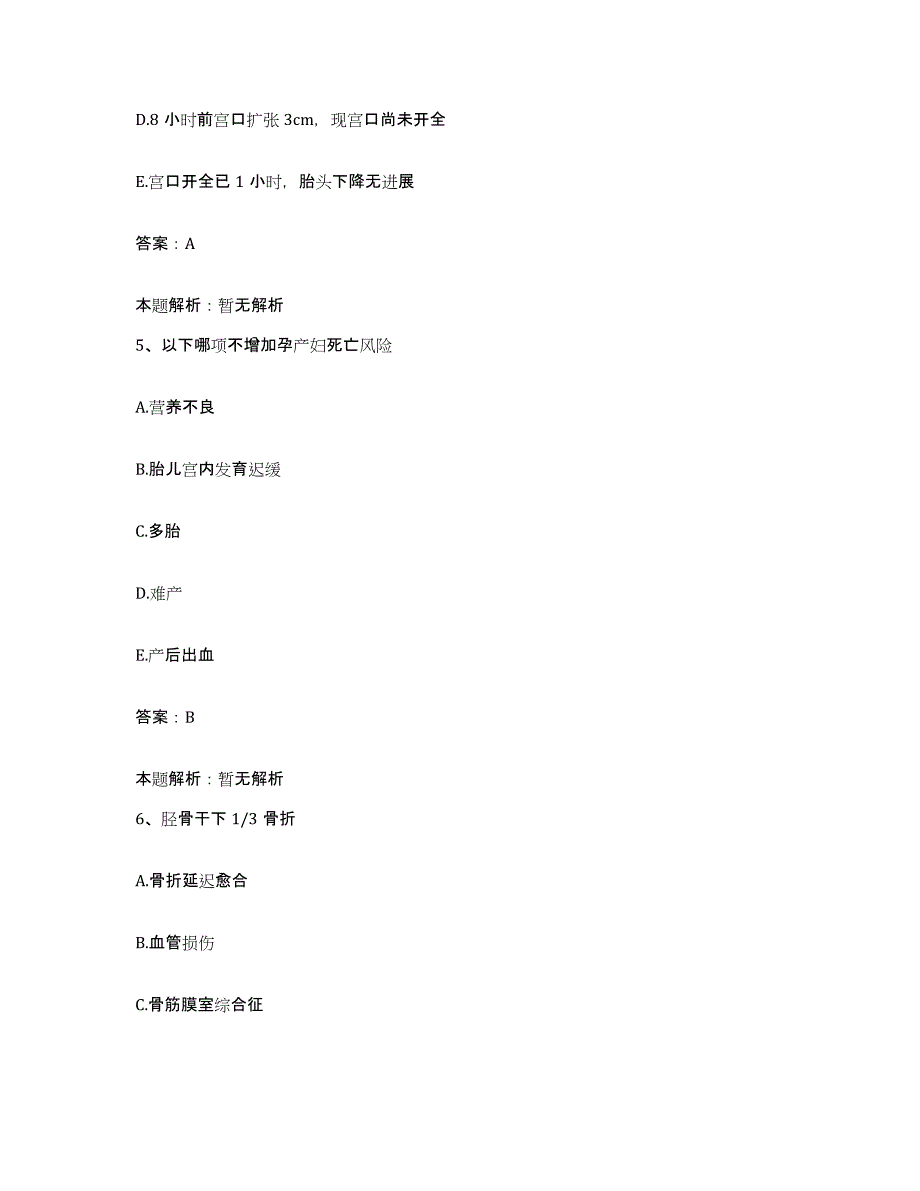 D.8 小时前宫口扩张 3cm，现宫口尚未开全

E.宫口开全已 1 小时，胎头下降无进展

答案：A

本题解析：暂无解析

5、以下哪项不增加孕产妇死亡风险

A.营养不良

B.胎儿宫内发育迟缓

C.多胎

D.难产

E.产后出血

答案：B

本题解析：暂无解析

6、胫骨干下 1/3 骨折

A.骨折延迟愈合

B.血管损伤

C.骨筋膜室综合征